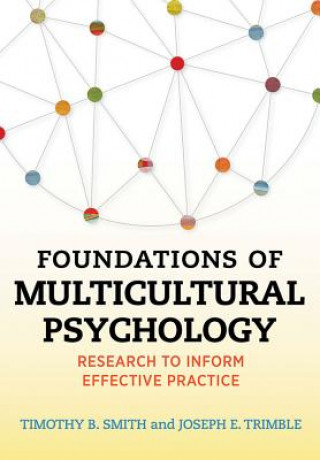 FOUNDATIONS OF
MULTICULTURAL
PSYCHOLOGY

RESEARCH TO INFORM
EFFECTIVE PRACTICE

TIMOTHY B. SMITH and JOSEPH E. TRIMBLE